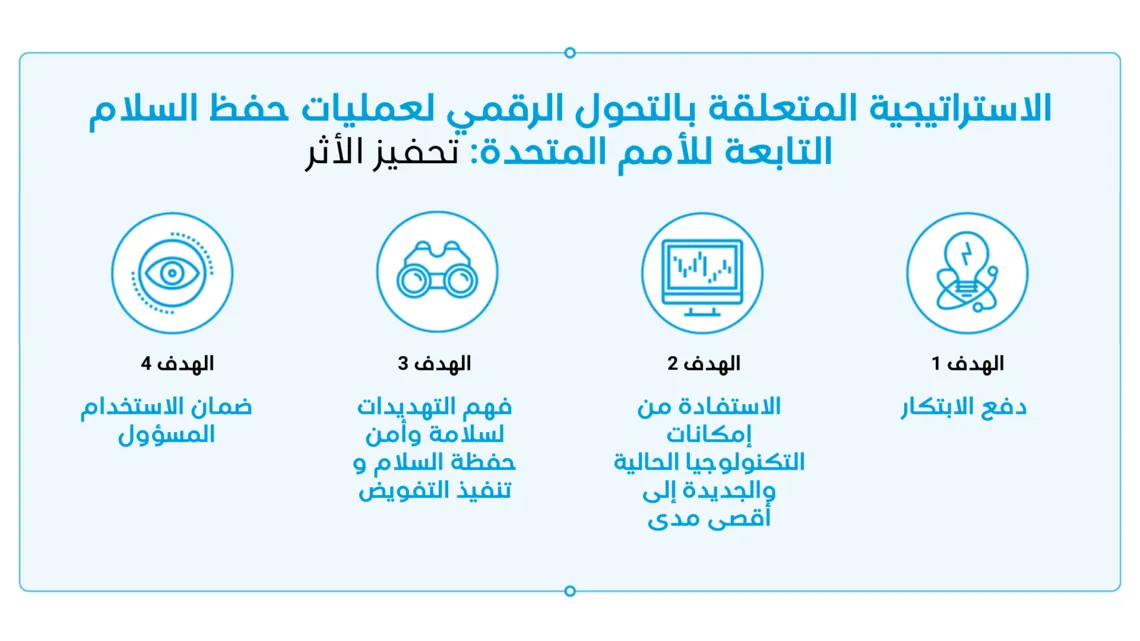 الاستراتيجية المتعلقة بالتحول الرقمي لعمليات حفظ السلام التابعة للأمم المتحدة: تحفيز الأثر

الهدف 1
دفع الابتكار

الهدف 2
الاستفادة من إمكانات التكنولوجيا الحالية والجديدة إلى أقصى مدى

الهدف 3
فهم التهديدات لسلامة وأمن حفظة السلام و تنفيذ التفويض

الهدف 4
ضمان الاستخدام المسؤول